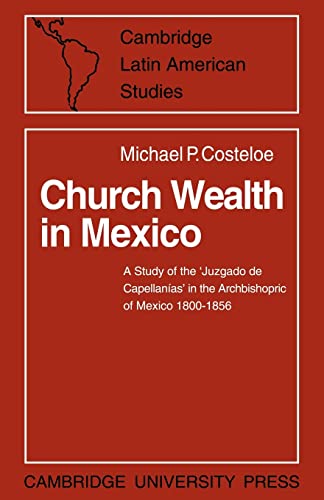 Cambridge Latin American Studies

Michael P. Costeloe

Church Wealth in Mexico

A Study of the 'Juzgado de Capellanías' in the Archbishopric of Mexico 1800-1856

CAMBRIDGE UNIVERSITY PRESS